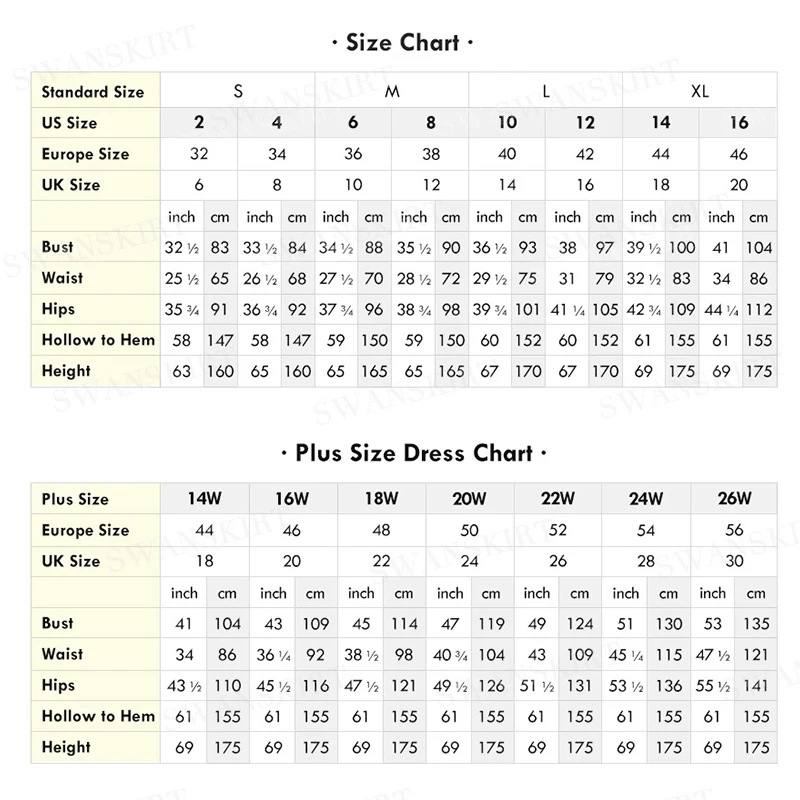 · Size Chart ·

| Standard Size | S | | | | M | | | | L | | | | XL | | | |
|---|---|---|---|---|---|---|---|---|---|---|---|---|---|---|---|---|
| US Size | 2 | | 4 | | 6 | | 8 | | 10 | | 12 | | 14 | | 16 | |
| Europe Size | 32 | | 34 | | 36 | | 38 | | 40 | | 42 | | 44 | | 46 | |
| UK Size | 6 | | 8 | | 10 | | 12 | | 14 | | 16 | | 18 | | 20 | |
| | inch | cm | inch | cm | inch | cm | inch | cm | inch | cm | inch | cm | inch | cm | inch | cm |
| Bust | 32 ½ | 83 | 33 ½ | 84 | 34 ½ | 88 | 35 ½ | 90 | 36 ½ | 93 | 38 | 97 | 39 ½ | 100 | 41 | 104 |
| Waist | 25 ½ | 65 | 26 ½ | 68 | 27 ½ | 70 | 28 ½ | 72 | 29 ½ | 75 | 31 | 79 | 32 ½ | 83 | 34 | 86 |
| Hips | 35 ¾ | 91 | 36 ¾ | 92 | 37 ¾ | 96 | 38 ¾ | 98 | 39 ¾ | 101 | 41 ¼ | 105 | 42 ¾ | 109 | 44 ¼ | 112 |
| Hollow to Hem | 58 | 147 | 58 | 147 | 59 | 150 | 59 | 150 | 60 | 152 | 60 | 152 | 61 | 155 | 61 | 155 |
| Height | 63 | 160 | 65 | 160 | 65 | 165 | 65 | 165 | 67 | 170 | 67 | 170 | 69 | 175 | 69 | 175 |

· Plus Size Dress Chart ·

| Plus Size | 14W | | 16W | | 18W | | 20W | | 22W | | 24W | | 26W | |
|---|---|---|---|---|---|---|---|---|---|---|---|---|---|---|
| Europe Size | 44 | | 46 | | 48 | | 50 | | 52 | | 54 | | 56 | |
| UK Size | 18 | | 20 | | 22 | | 24 | | 26 | | 28 | | 30 | |
| | inch | cm | inch | cm | inch | cm | inch | cm | inch | cm | inch | cm | inch | cm |
| Bust | 41 | 104 | 43 | 109 | 45 | 114 | 47 | 119 | 49 | 124 | 51 | 130 | 53 | 135 |
| Waist | 34 | 86 | 36 ¼ | 92 | 38 ½ | 98 | 40 ¾ | 104 | 43 | 109 | 45 ¼ | 115 | 47 ½ | 121 |
| Hips | 43 ½ | 110 | 45 ½ | 116 | 47 ½ | 121 | 49 ½ | 126 | 51 ½ | 131 | 53 ½ | 136 | 55 ½ | 141 |
| Hollow to Hem | 61 | 155 | 61 | 155 | 61 | 155 | 61 | 155 | 61 | 155 | 61 | 155 | 61 | 155 |
| Height | 69 | 175 | 69 | 175 | 69 | 175 | 69 | 175 | 69 | 175 | 69 | 175 | 69 | 175 |

SWANSKIRT